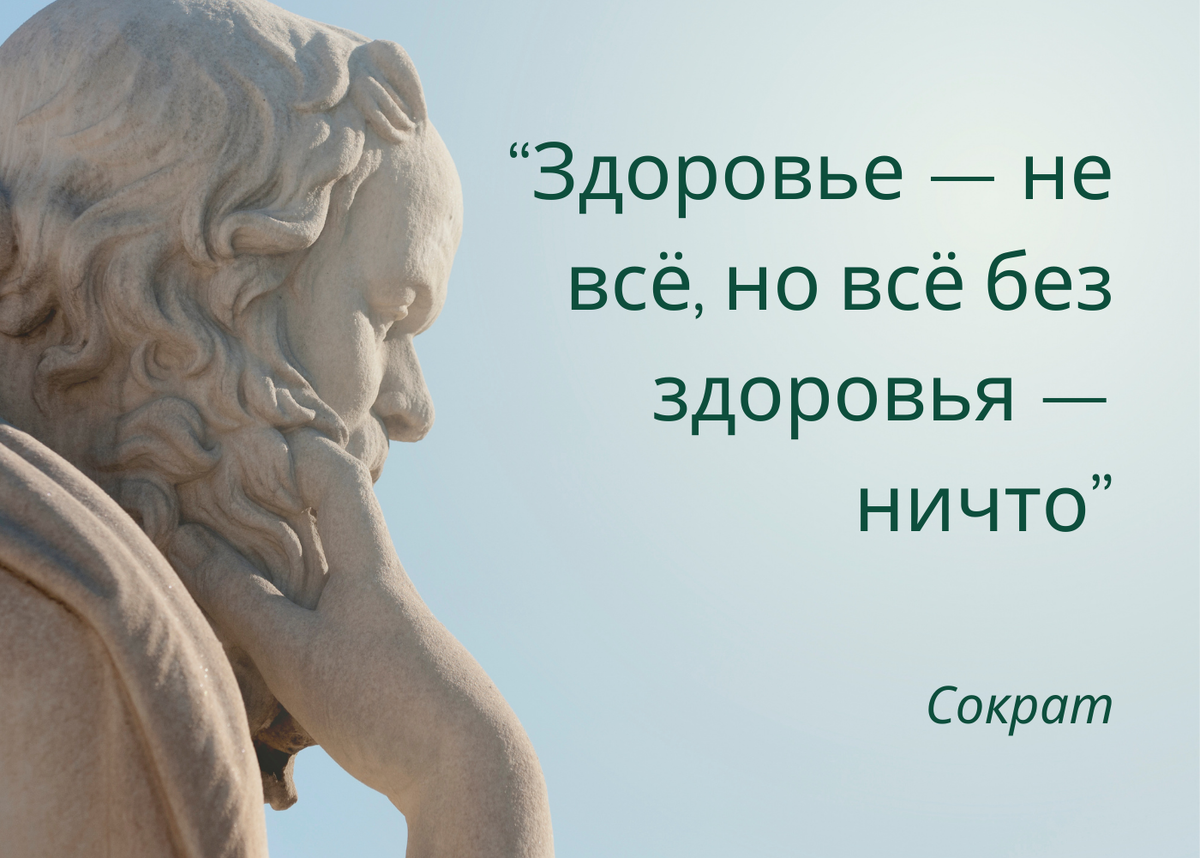 “Здоровье — не всё, но всё без здоровья — ничто”

Сократ